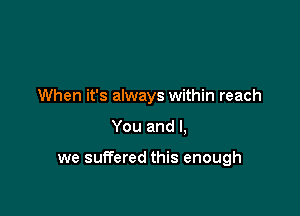 When it's always within reach

You and I,

we suffered this enough